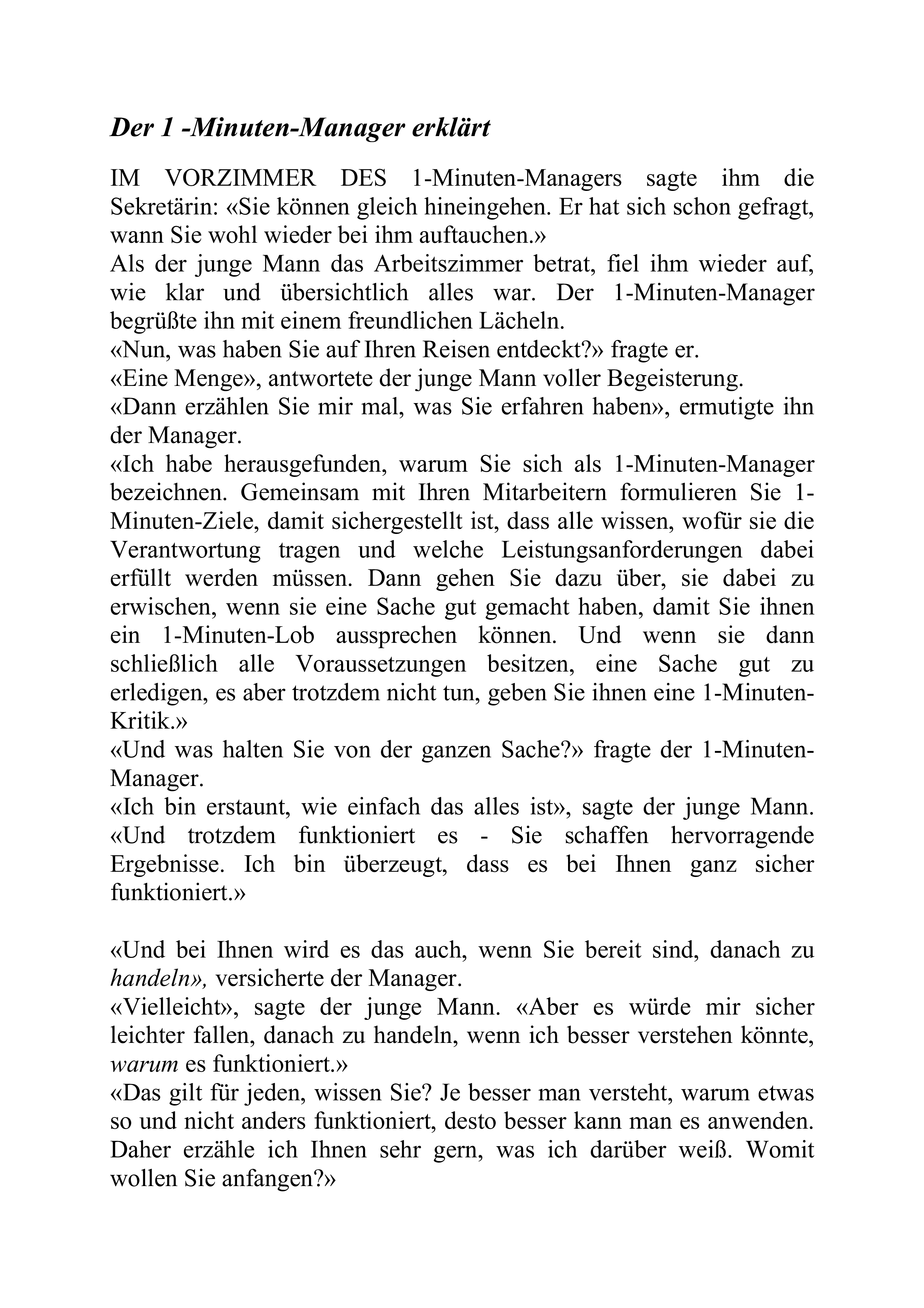 Der 1 -Minuten-Manager erklärt

IM VORZIMMER DES 1-Minuten-Managers sagte ihm die Sekretärin: «Sie können gleich hineingehen. Er hat sich schon gefragt, wann Sie wohl wieder bei ihm auftauchen.»
Als der junge Mann das Arbeitszimmer betrat, fiel ihm wieder auf, wie klar und übersichtlich alles war. Der 1-Minuten-Manager begrüßte ihn mit einem freundlichen Lächeln.
«Nun, was haben Sie auf Ihren Reisen entdeckt?» fragte er.
«Eine Menge», antwortete der junge Mann voller Begeisterung.
«Dann erzählen Sie mir mal, was Sie erfahren haben», ermutigte ihn der Manager.
«Ich habe herausgefunden, warum Sie sich als 1-Minuten-Manager bezeichnen. Gemeinsam mit Ihren Mitarbeitern formulieren Sie 1-Minuten-Ziele, damit sichergestellt ist, dass alle wissen, wofür sie die Verantwortung tragen und welche Leistungsanforderungen dabei erfüllt werden müssen. Dann gehen Sie dazu über, sie dabei zu erwischen, wenn sie eine Sache gut gemacht haben, damit Sie ihnen ein 1-Minuten-Lob aussprechen können. Und wenn sie dann schließlich alle Voraussetzungen besitzen, eine Sache gut zu erledigen, es aber trotzdem nicht tun, geben Sie ihnen eine 1-Minuten-Kritik.»
«Und was halten Sie von der ganzen Sache?» fragte der 1-Minuten-Manager.
«Ich bin erstaunt, wie einfach das alles ist», sagte der junge Mann. «Und trotzdem funktioniert es - Sie schaffen hervorragende Ergebnisse. Ich bin überzeugt, dass es bei Ihnen ganz sicher funktioniert.»

«Und bei Ihnen wird es das auch, wenn Sie bereit sind, danach zu handeln», versicherte der Manager.
«Vielleicht», sagte der junge Mann. «Aber es würde mir sicher leichter fallen, danach zu handeln, wenn ich besser verstehen könnte, warum es funktioniert.»
«Das gilt für jeden, wissen Sie? Je besser man versteht, warum etwas so und nicht anders funktioniert, desto besser kann man es anwenden. Daher erzähle ich Ihnen sehr gern, was ich darüber weiß. Womit wollen Sie anfangen?»